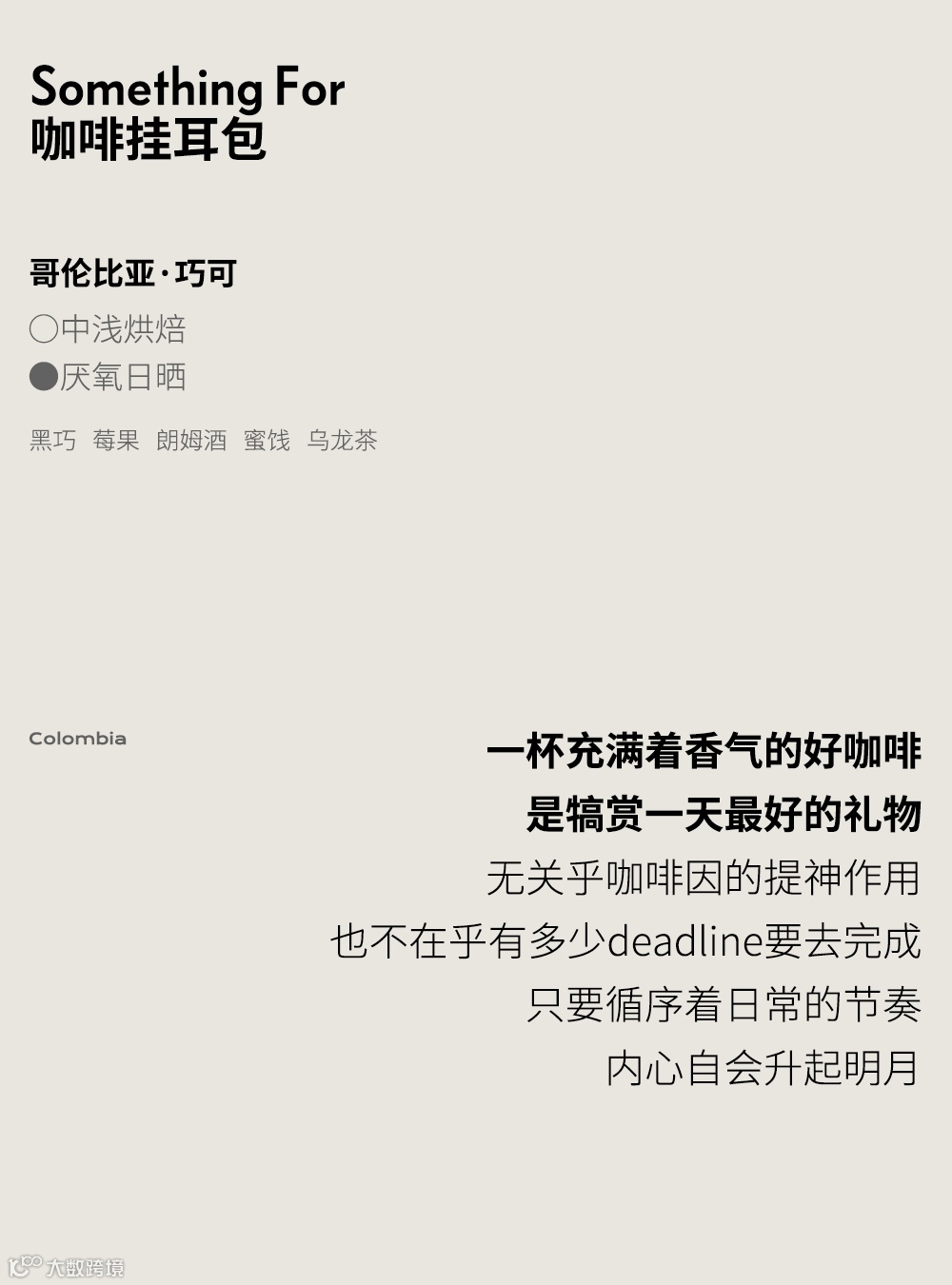 Something For
咖啡挂耳包

哥伦比亚·巧可

○中浅烘焙
●厌氧日晒

黑巧 莓果 朗姆酒 蜜饯 乌龙茶

Colombia

一杯充满着香气的好咖啡
是犒赏一天最好的礼物
无关乎咖啡因的提神作用
也不在乎有多少deadline要去完成
只要循序着日常的节奏
内心自会升起明月

大数跨境